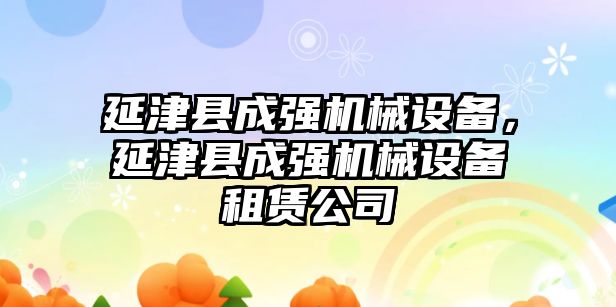 延津县成强机械设备，延津县成强机械设备租赁公司